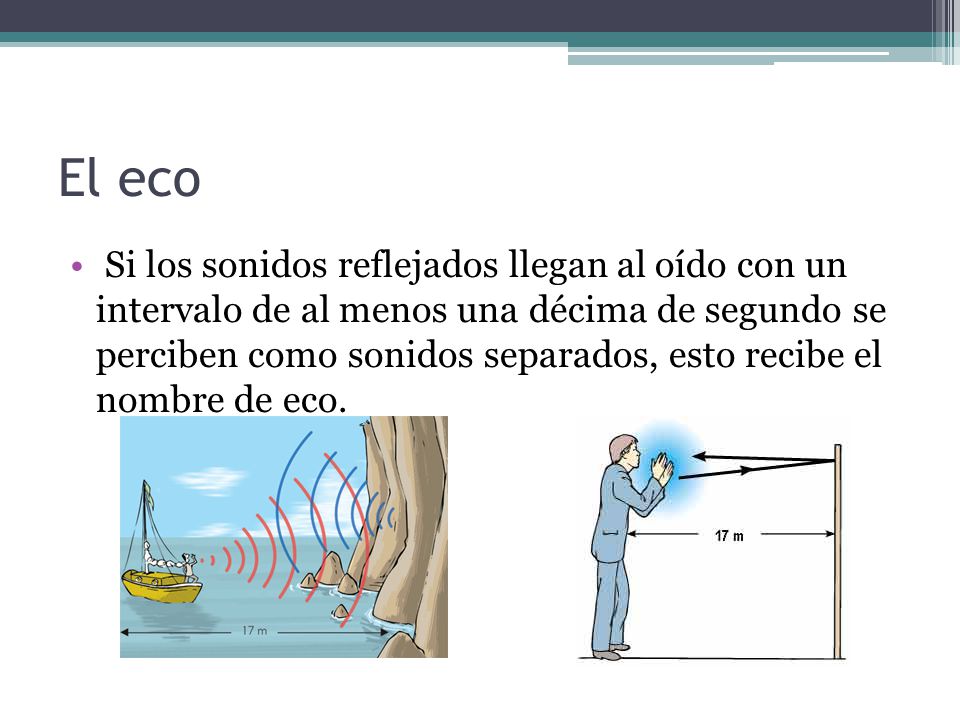 El eco

• Si los sonidos reflejados llegan al oído con un intervalo de al menos una décima de segundo se perciben como sonidos separados, esto recibe el nombre de eco.

17 m

17 m